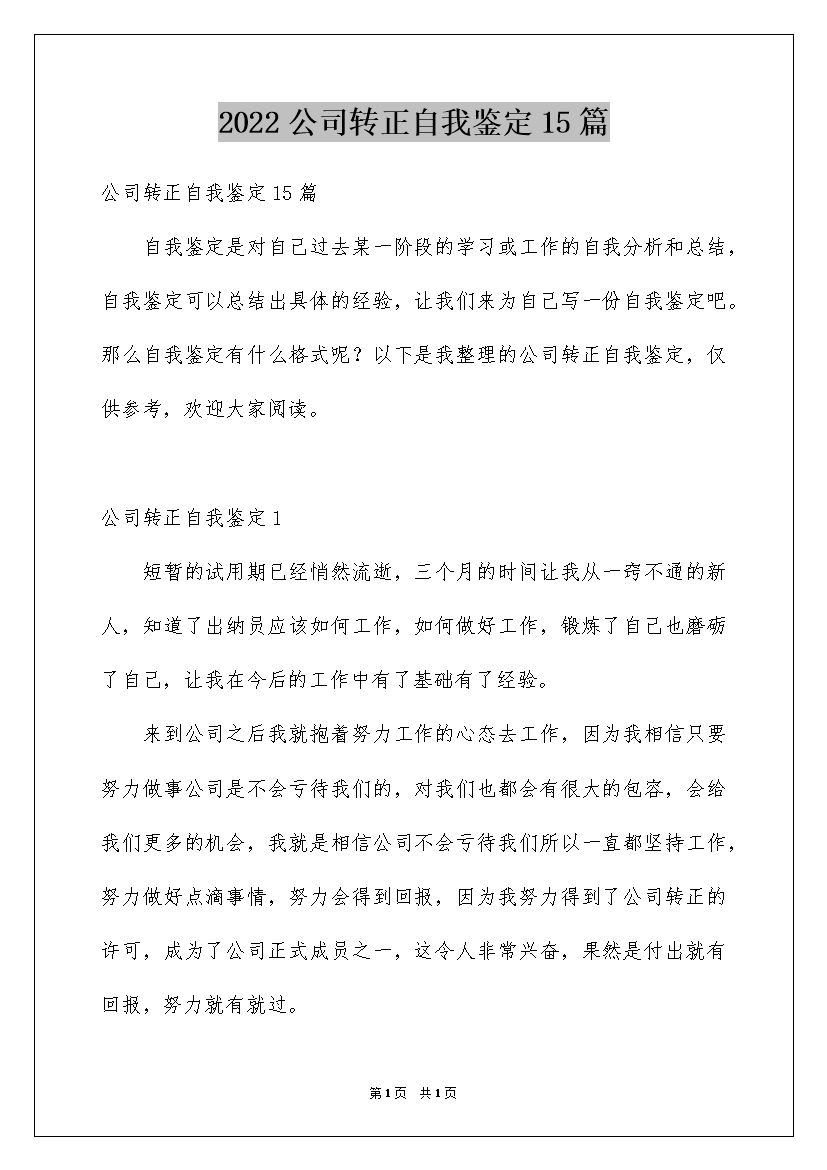 2022 公司转正自我鉴定 15 篇

公司转正自我鉴定 15 篇

自我鉴定是对自己过去某一阶段的学习或工作的自我分析和总结，自我鉴定可以总结出具体的经验，让我们来为自己写一份自我鉴定吧。那么自我鉴定有什么格式呢？以下是我整理的公司转正自我鉴定，仅供参考，欢迎大家阅读。

公司转正自我鉴定 1

短暂的试用期已经悄然流逝，三个月的时间让我从一窍不通的新人，知道了出纳员应该如何工作，如何做好工作，锻炼了自己也磨砺了自己，让我在今后的工作中有了基础有了经验。

来到公司之后我就抱着努力工作的心态去工作，因为我相信只要努力做事公司是不会亏待我们的，对我们也都会有很大的包容，会给我们更多的机会，我就是相信公司不会亏待我们所以一直都坚持工作，努力做好点滴事情，努力会得到回报，因为我努力得到了公司转正的许可，成为了公司正式成员之一，这令人非常兴奋，果然是付出就有回报，努力就有就过。

第 1 页 共 1 页